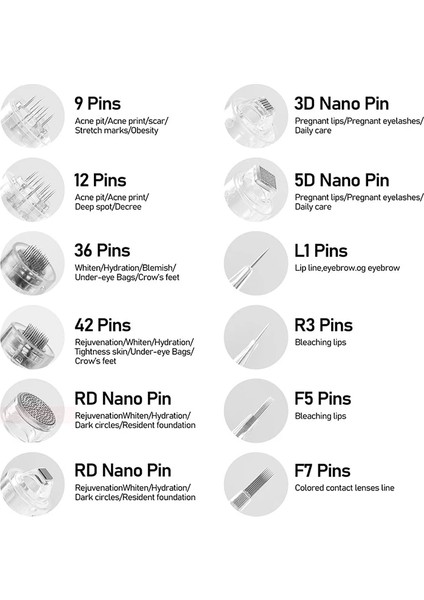 9 Pins
Acne pit/Acne print/scar/ Stretch marks/Obesity

12 Pins
Acne pit/Acne print/ Deep spot/Decree

36 Pins
Whiten/Hydration/Blemish/ Under-eye Bags/Crow's feet

42 Pins
Rejuvenation/Whiten/Hydration/ Tightness skin/Under-eye Bags/ Crow's feet

RD Nano Pin
RejuvenationWhiten/Hydration/ Dark circles/Resident foundation

RD Nano Pin
RejuvenationWhiten/Hydration/ Dark circles/Resident foundation

3D Nano Pin
Pregnant lips/Pregnant eyelashes/ Daily care

5D Nano Pin
Pregnant lips/Pregnant eyelashes/ Daily care

L1 Pins
Lip line,eyebrow,og eyebrow

R3 Pins
Bleaching lips

F5 Pins
Bleaching lips

F7 Pins
Colored contact lenses line